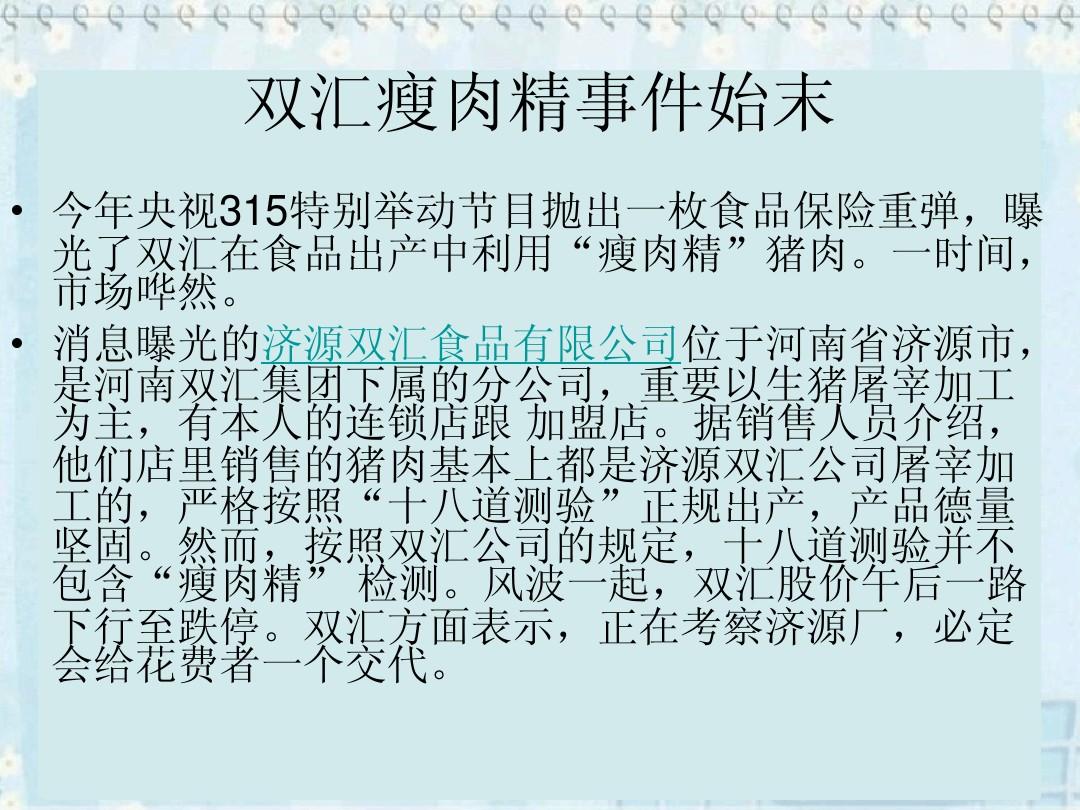 双汇瘦肉精事件始末

• 今年央视315特别举动节目抛出一枚食品保险重弹，曝光了双汇在食品出产中利用“瘦肉精”猪肉。一时间，市场哗然。

• 消息曝光的济源双汇食品有限公司位于河南省济源市，是河南双汇集团下属的分公司，重要以生猪屠宰加工为主，有本人的连锁店跟 加盟店。据销售人员介绍，他们店里销售的猪肉基本上都是济源双汇公司屠宰加工的，严格按照“十八道测验”正规出产，产品德量坚固。然而，按照双汇公司的规定，十八道测验并不包含“瘦肉精” 检测。风波一起，双汇股价午后一路下行至跌停。双汇方面表示，正在考察济源厂，必定会给花费者一个交代。